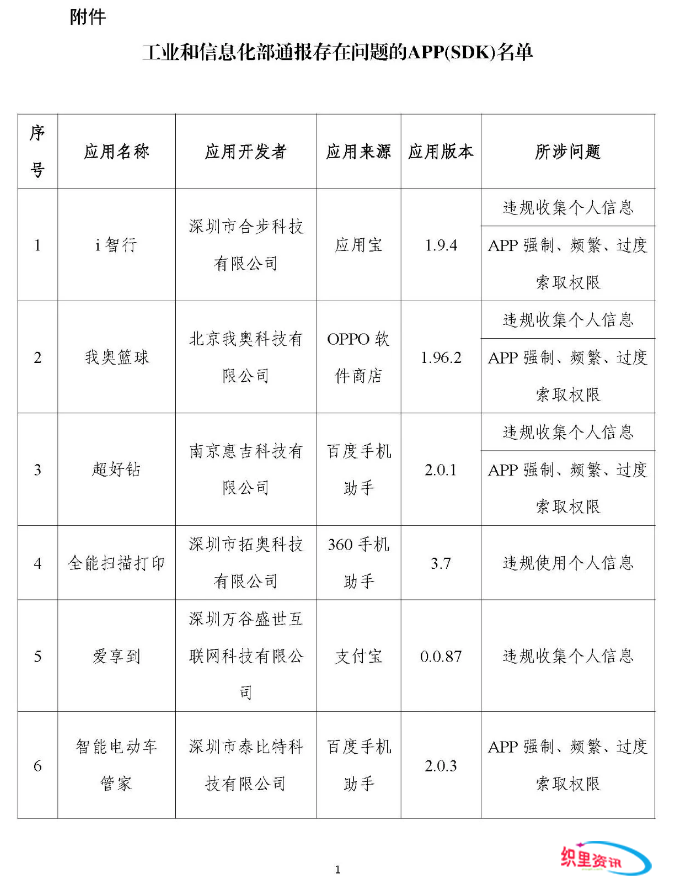 附件

工业和信息化部通报存在问题的APP(SDK)名单

| 序号 | 应用名称 | 应用开发者 | 应用来源 | 应用版本 | 所涉问题 |
|---|---|---|---|---|---|
| 1 | i智行 | 深圳市合步科技有限公司 | 应用宝 | 1.9.4 | 违规收集个人信息 |
| | | | | | APP强制、频繁、过度索取权限 |
| 2 | 我奥篮球 | 北京我奥科技有限公司 | OPPO软件商店 | 1.96.2 | 违规收集个人信息 |
| | | | | | APP强制、频繁、过度索取权限 |
| 3 | 超好钻 | 南京惠吉科技有限公司 | 百度手机助手 | 2.0.1 | 违规收集个人信息 |
| | | | | | APP强制、频繁、过度索取权限 |
| 4 | 全能扫描打印 | 深圳市拓奥科技有限公司 | 360手机助手 | 3.7 | 违规使用个人信息 |
| 5 | 爱享到 | 深圳万谷盛世互联网科技有限公司 | 支付宝 | 0.0.87 | 违规收集个人信息 |
| 6 | 智能电动车管家 | 深圳市泰比特科技有限公司 | 百度手机助手 | 2.0.3 | APP强制、频繁、过度索取权限 |

1

织里资讯